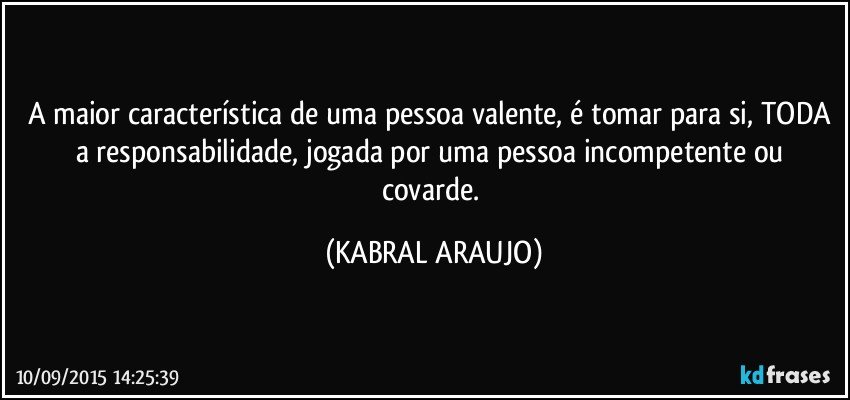 A maior característica de uma pessoa valente, é tomar para si, TODA a responsabilidade, jogada por uma pessoa incompetente ou covarde.

(KABRAL ARAUJO)

10/09/2015 14:25:39

kdfrases